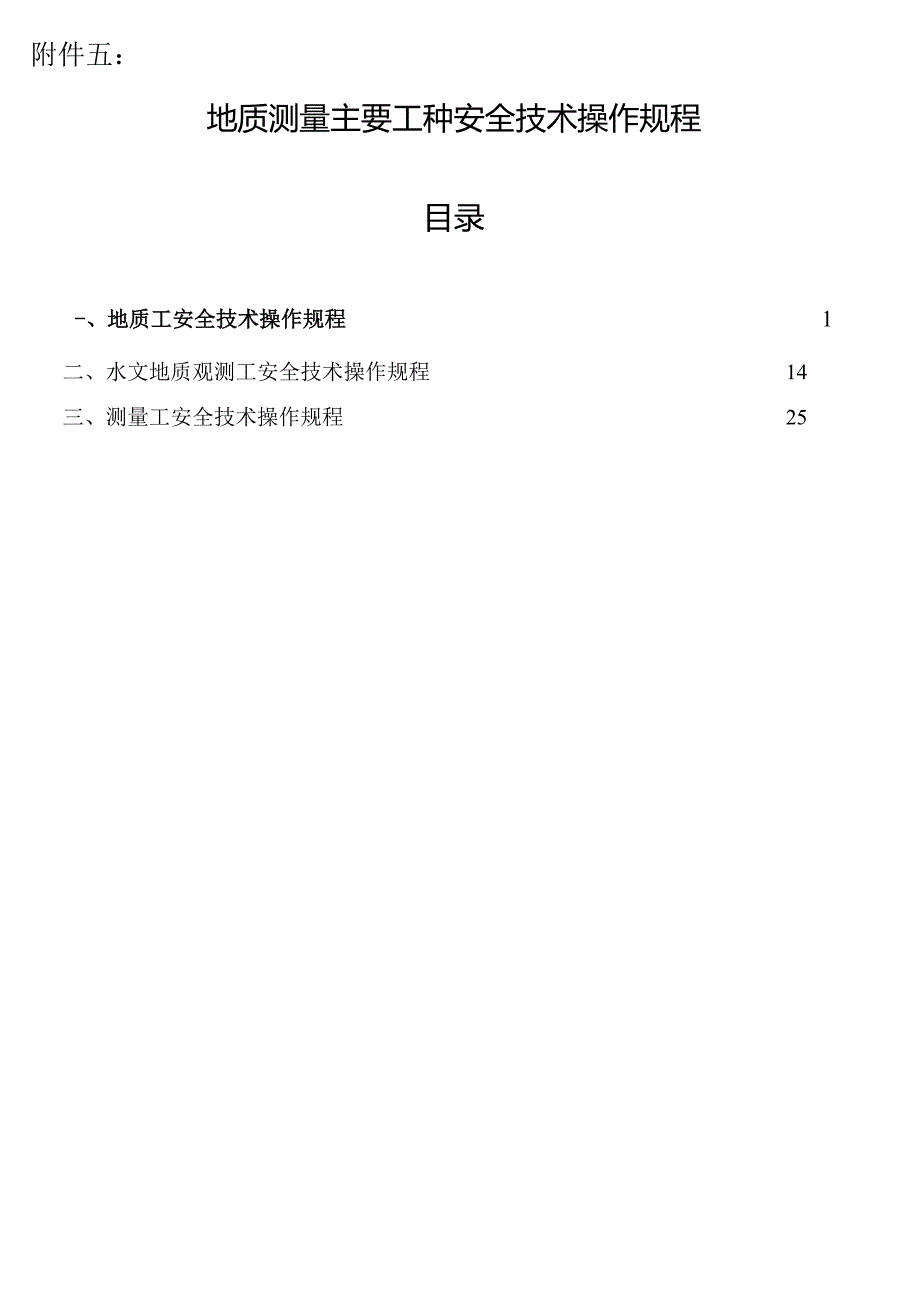 附件五：

地质测量主要工种安全技术操作规程

目录

-、地质工安全技术操作规程 1

二、水文地质观测工安全技术操作规程 14

三、测量工安全技术操作规程 25